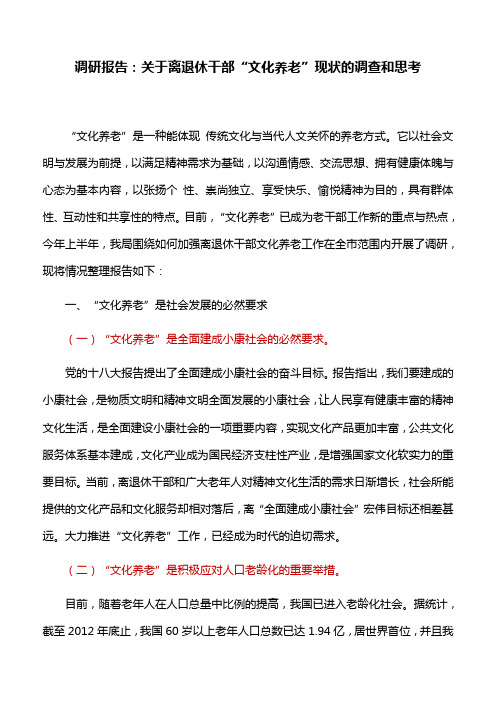 调研报告：关于离退休干部“文化养老”现状的调查和思考

“文化养老”是一种能体现 传统文化与当代人文关怀的养老方式。它以社会文明与发展为前提，以满足精神需求为基础，以沟通情感、交流思想、拥有健康体魄与心态为基本内容，以张扬个 性、崇尚独立、享受快乐、愉悦精神为目的，具有群体性、互动性和共享性的特点。目前，“文化养老”已成为老干部工作新的重点与热点，今年上半年，我局围绕如何加强离退休干部文化养老工作在全市范围内开展了调研，现将情况整理报告如下：

一、“文化养老”是社会发展的必然要求

（一）“文化养老”是全面建成小康社会的必然要求。

党的十八大报告提出了全面建成小康社会的奋斗目标。报告指出，我们要建成的小康社会，是物质文明和精神文明全面发展的小康社会，让人民享有健康丰富的精神文化生活，是全面建设小康社会的一项重要内容，实现文化产品更加丰富，公共文化服务体系基本建成，文化产业成为国民经济支柱性产业，是增强国家文化软实力的重要目标。当前，离退休干部和广大老年人对精神文化生活的需求日渐增长，社会所能提供的文化产品和文化服务却相对落后，离“全面建成小康社会”宏伟目标还相差甚远。大力推进“文化养老”工作，已经成为时代的迫切需求。

（二）“文化养老”是积极应对人口老龄化的重要举措。

目前，随着老年人在人口总量中比例的提高，我国已进入老龄化社会。据统计，截至 2012 年底止，我国 60 岁以上老年人口总数已达 1.94 亿，居世界首位，并且我